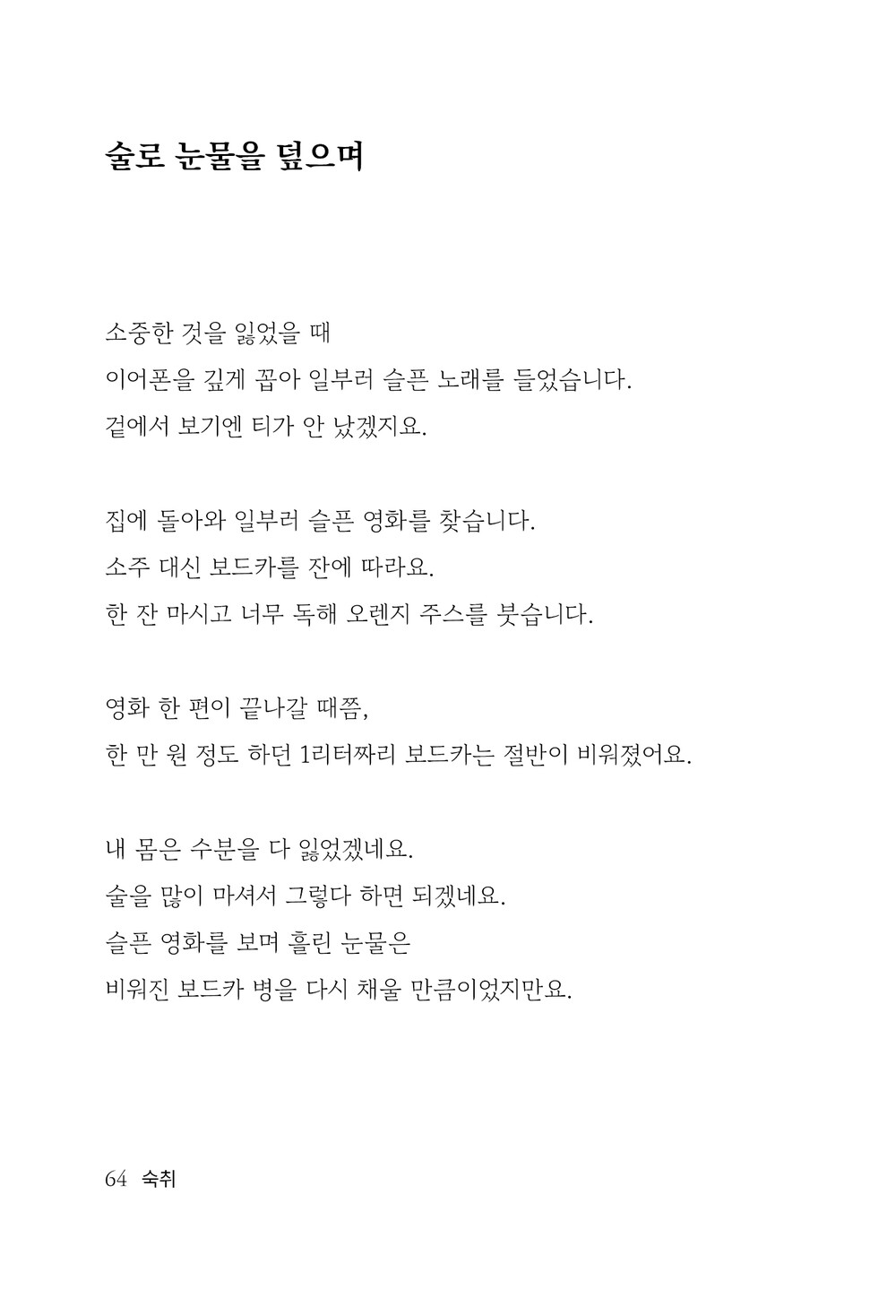 술로 눈물을 덮으며

소중한 것을 잃었을 때
이어폰을 깊게 꼽아 일부러 슬픈 노래를 들었습니다.
겉에서 보기엔 티가 안 났겠지요.

집에 돌아와 일부러 슬픈 영화를 찾습니다.
소주 대신 보드카를 잔에 따라요.
한 잔 마시고 너무 독해 오렌지 주스를 붓습니다.

영화 한 편이 끝나갈 때쯤,
한 만 원 정도 하던 1리터짜리 보드카는 절반이 비워졌어요.

내 몸은 수분을 다 잃었겠네요.
술을 많이 마셔서 그렇다 하면 되겠네요.
슬픈 영화를 보며 흘린 눈물은
비워진 보드카 병을 다시 채울 만큼이었지만요.

64 숙취